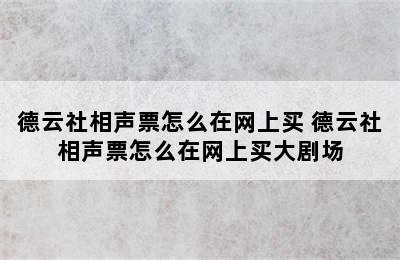 德云社相声票怎么在网上买 德云社相声票怎么在网上买大剧场